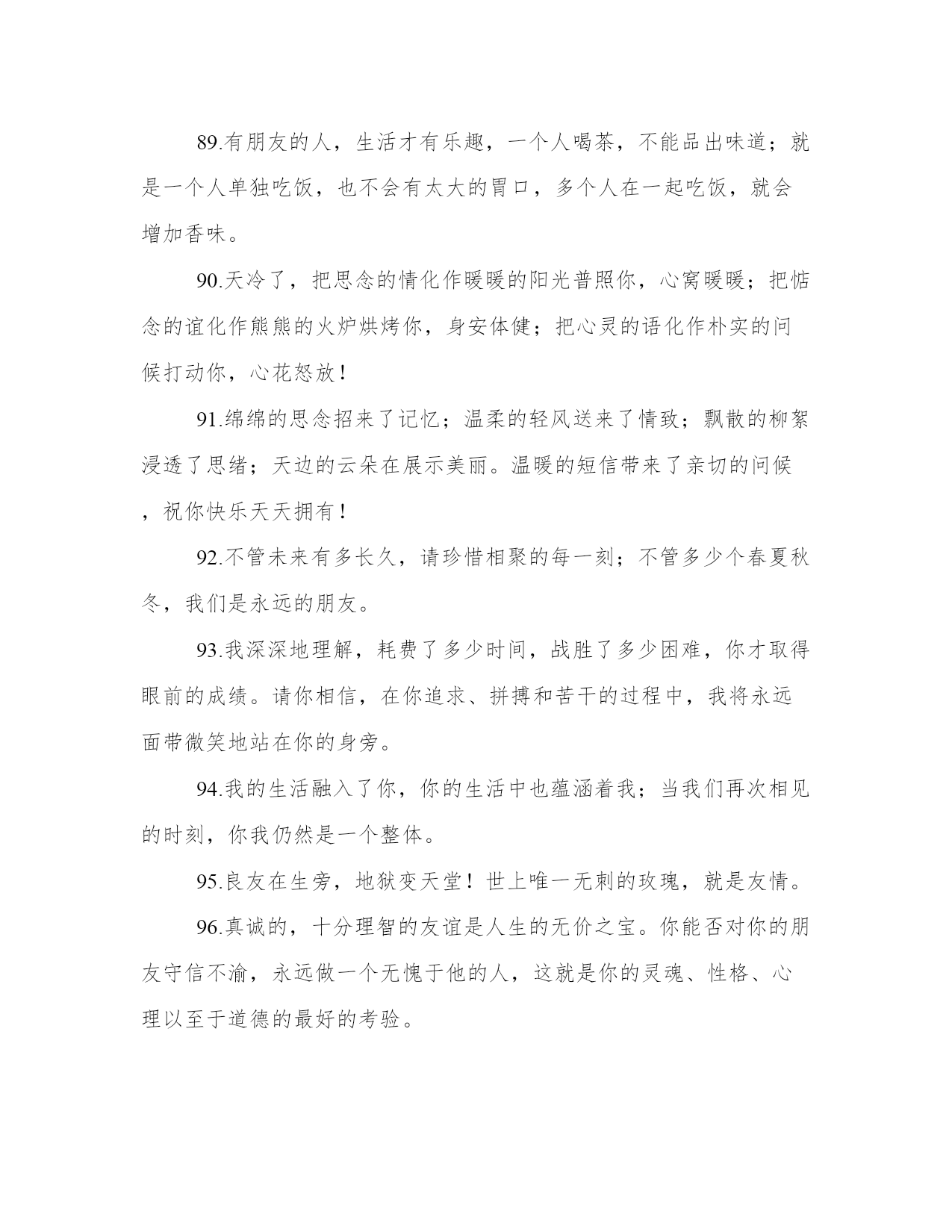 89.有朋友的人，生活才有乐趣，一个人喝茶，不能品出味道；就是一个人单独吃饭，也不会有太大的胃口，多个人在一起吃饭，就会增加香味。

90.天冷了，把思念的情化作暖暖的阳光普照你，心窝暖暖；把惦念的谊化作熊熊的火炉烘烤你，身安体健；把心灵的语化作朴实的问候打动你，心花怒放！

91.绵绵的思念招来了记忆；温柔的轻风送来了情致；飘散的柳絮浸透了思绪；天边的云朵在展示美丽。温暖的短信带来了亲切的问候，祝你快乐天天拥有！

92.不管未来有多长久，请珍惜相聚的每一刻；不管多少个春夏秋冬，我们是永远的朋友。

93.我深深地理解，耗费了多少时间，战胜了多少困难，你才取得眼前的成绩。请你相信，在你追求、拼搏和苦干的过程中，我将永远面带微笑地站在你的身旁。

94.我的生活融入了你，你的生活中也蕴涵着我；当我们再次相见的时刻，你我仍然是一个整体。

95.良友在生旁，地狱变天堂！世上唯一无刺的玫瑰，就是友情。

96.真诚的，十分理智的友谊是人生的无价之宝。你能否对你的朋友守信不渝，永远做一个无愧于他的人，这就是你的灵魂、性格、心理以至于道德的最好的考验。